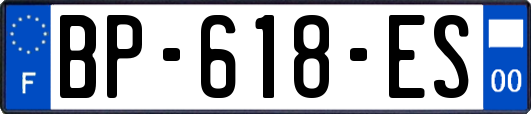 F
BP-618-ES
00